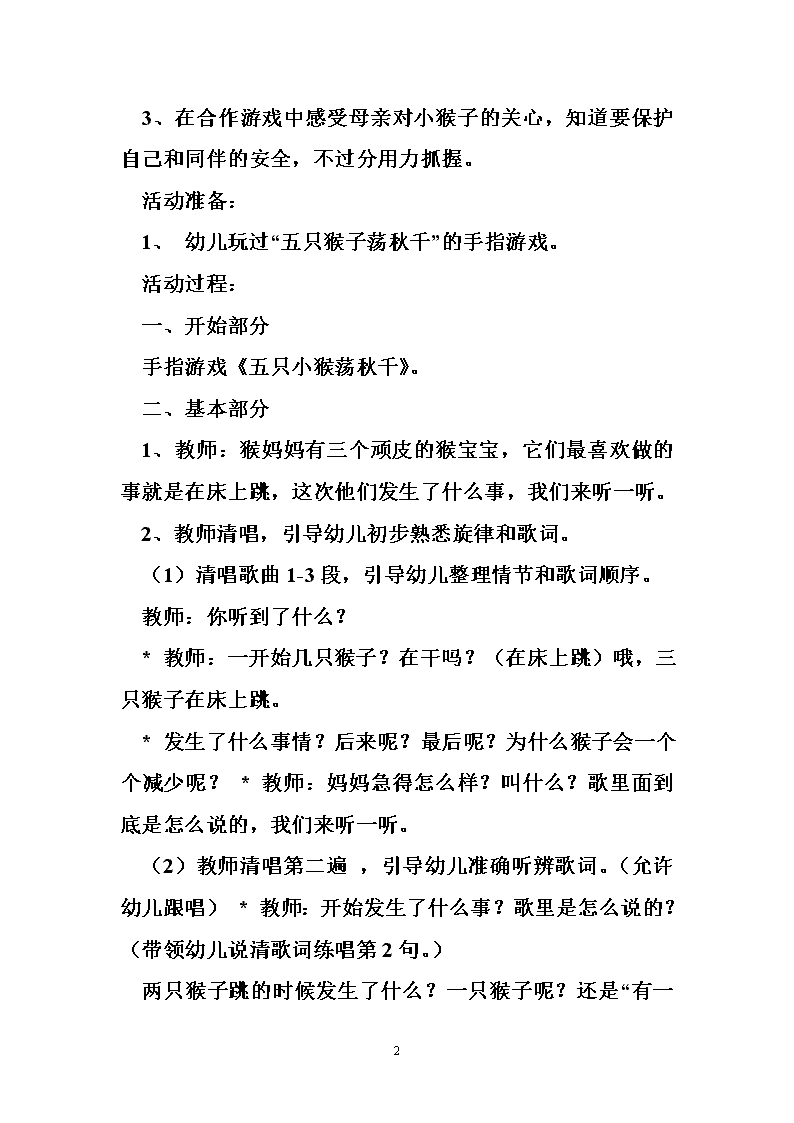 3、在合作游戏中感受母亲对小猴子的关心，知道要保护自己和同伴的安全，不过分用力抓握。

活动准备：

1、 幼儿玩过“五只猴子荡秋千”的手指游戏。

活动过程：

一、开始部分

手指游戏《五只小猴荡秋千》。

二、基本部分

1、教师：猴妈妈有三个顽皮的猴宝宝，它们最喜欢做的事就是在床上跳，这次他们发生了什么事，我们来听一听。

2、教师清唱，引导幼儿初步熟悉旋律和歌词。

（1）清唱歌曲 1-3 段，引导幼儿整理情节和歌词顺序。

教师：你听到了什么？

* 教师：一开始几只猴子？在干吗？（在床上跳）哦，三只猴子在床上跳。

* 发生了什么事情？后来呢？最后呢？为什么猴子会一个个减少呢？ * 教师：妈妈急得怎么样？叫什么？歌里面到底是怎么说的，我们来听一听。

（2）教师清唱第二遍 ，引导幼儿准确听辨歌词。（允许幼儿跟唱） * 教师：开始发生了什么事？歌里是怎么说的？（带领幼儿说清歌词练唱第 2 句。）

两只猴子跳的时候发生了什么？一只猴子呢？还是“有一

2